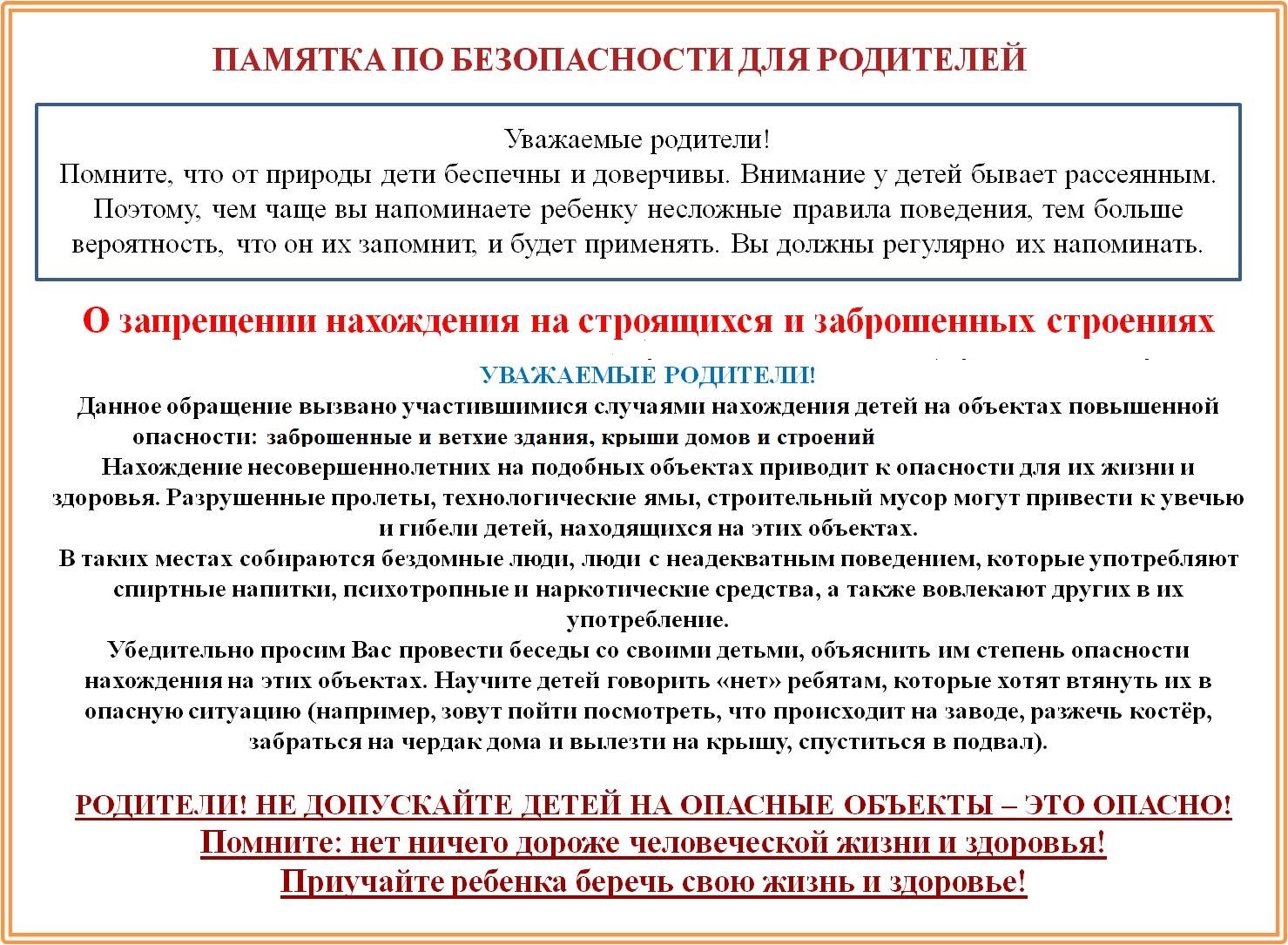 ПАМЯТКА ПО БЕЗОПАСНОСТИ ДЛЯ РОДИТЕЛЕЙ

Уважаемые родители!
Помните, что от природы дети беспечны и доверчивы. Внимание у детей бывает рассеянным. Поэтому, чем чаще вы напоминаете ребенку несложные правила поведения, тем больше вероятность, что он их запомнит, и будет применять. Вы должны регулярно их напоминать.

О запрещении нахождения на строящихся и заброшенных строениях

УВАЖАЕМЫЕ РОДИТЕЛИ!
Данное обращение вызвано участившимися случаями нахождения детей на объектах повышенной опасности: заброшенные и ветхие здания, крыши домов и строений
Нахождение несовершеннолетних на подобных объектах приводит к опасности для их жизни и здоровья. Разрушенные пролеты, технологические ямы, строительный мусор могут привести к увечью и гибели детей, находящихся на этих объектах.
В таких местах собираются бездомные люди, люди с неадекватным поведением, которые употребляют спиртные напитки, психотропные и наркотические средства, а также вовлекают других в их употребление.
Убедительно просим Вас провести беседы со своими детьми, объяснить им степень опасности нахождения на этих объектах. Научите детей говорить «нет» ребятам, которые хотят втянуть их в опасную ситуацию (например, зовут пойти посмотреть, что происходит на заводе, разжечь костёр, забраться на чердак дома и вылезти на крышу, спуститься в подвал).

РОДИТЕЛИ! НЕ ДОПУСКАЙТЕ ДЕТЕЙ НА ОПАСНЫЕ ОБЪЕКТЫ – ЭТО ОПАСНО!
Помните: нет ничего дороже человеческой жизни и здоровья!
Приучайте ребенка беречь свою жизнь и здоровье!